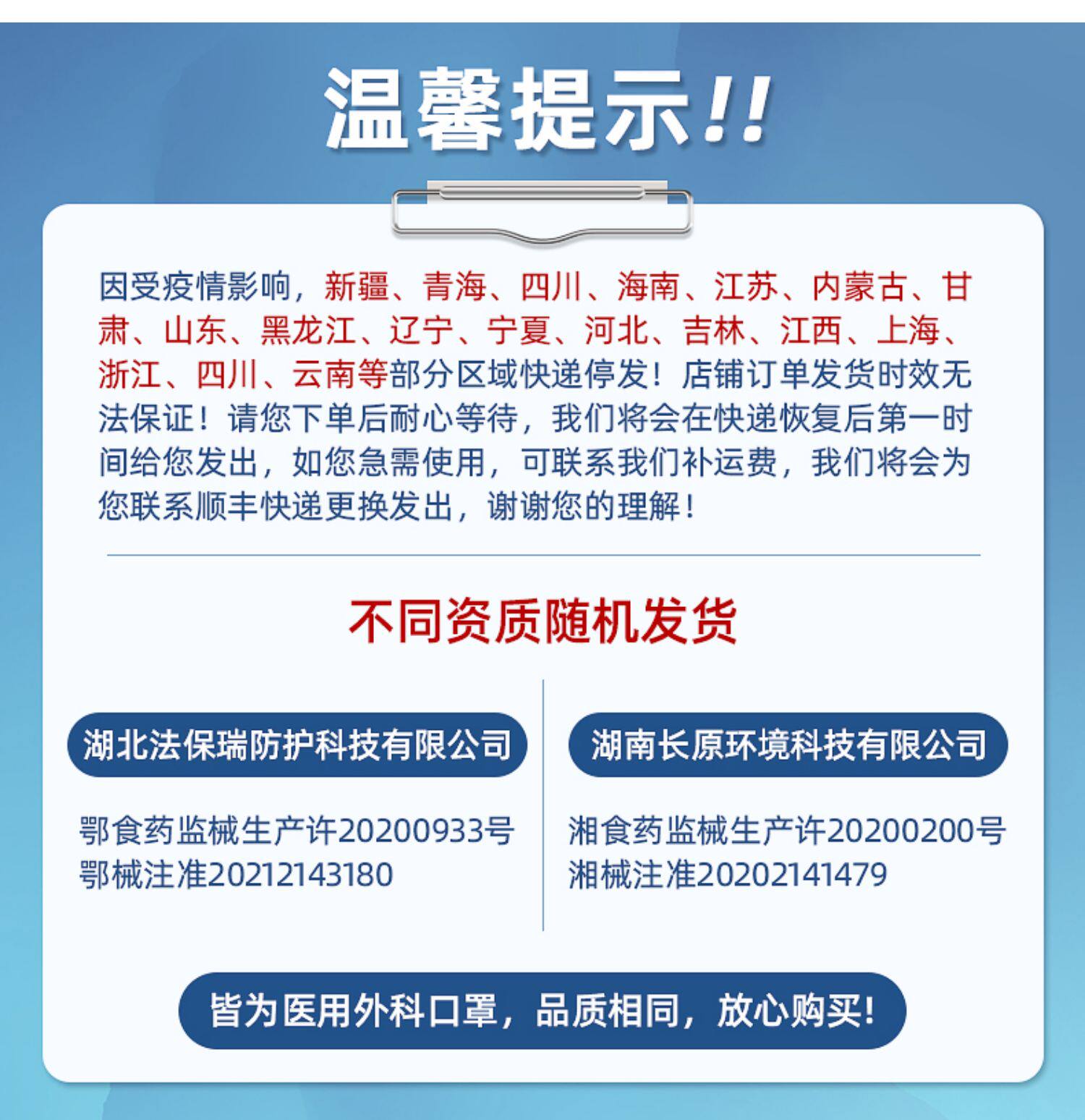 温馨提示!!

因受疫情影响，新疆、青海、四川、海南、江苏、内蒙古、甘肃、山东、黑龙江、辽宁、宁夏、河北、吉林、江西、上海、浙江、四川、云南等部分区域快递停发！店铺订单发货时效无法保证！请您下单后耐心等待，我们将会在快递恢复后第一时间给您发出，如您急需使用，可联系我们补运费，我们将会为您联系顺丰快递更换发出，谢谢您的理解！

不同资质随机发货

湖北法保瑞防护科技有限公司

鄂食药监械生产许20200933号
鄂械注准20212143180

湖南长原环境科技有限公司

湘食药监械生产许20200200号
湘械注准20202141479

皆为医用外科口罩，品质相同，放心购买!